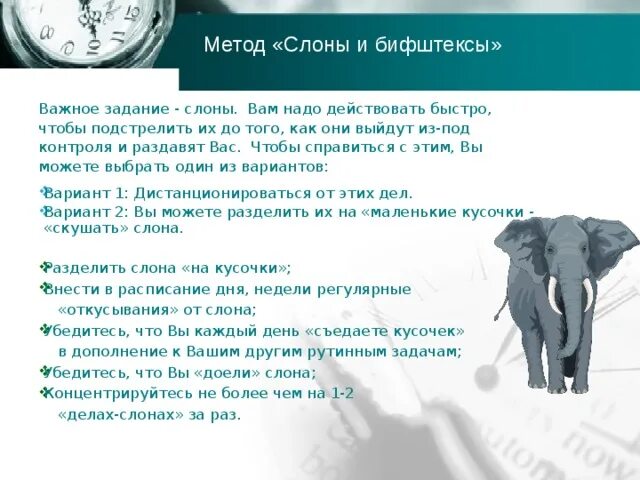 Метод «Слоны и бифштексы»

Важное задание - слоны. Вам надо действовать быстро, чтобы подстрелить их до того, как они выйдут из-под контроля и раздавят Вас. Чтобы справиться с этим, Вы можете выбрать один из вариантов:

Вариант 1: Дистанционироваться от этих дел.
Вариант 2: Вы можете разделить их на «маленькие кусочки - «скушать» слона.

Разделить слона «на кусочки»;
Внести в расписание дня, недели регулярные «откусывания» от слона;
Убедитесь, что Вы каждый день «съедаете кусочек» в дополнение к Вашим другим рутинным задачам;
Убедитесь, что Вы «доели» слона;
Концентрируйтесь не более чем на 1-2 «делах-слонах» за раз.